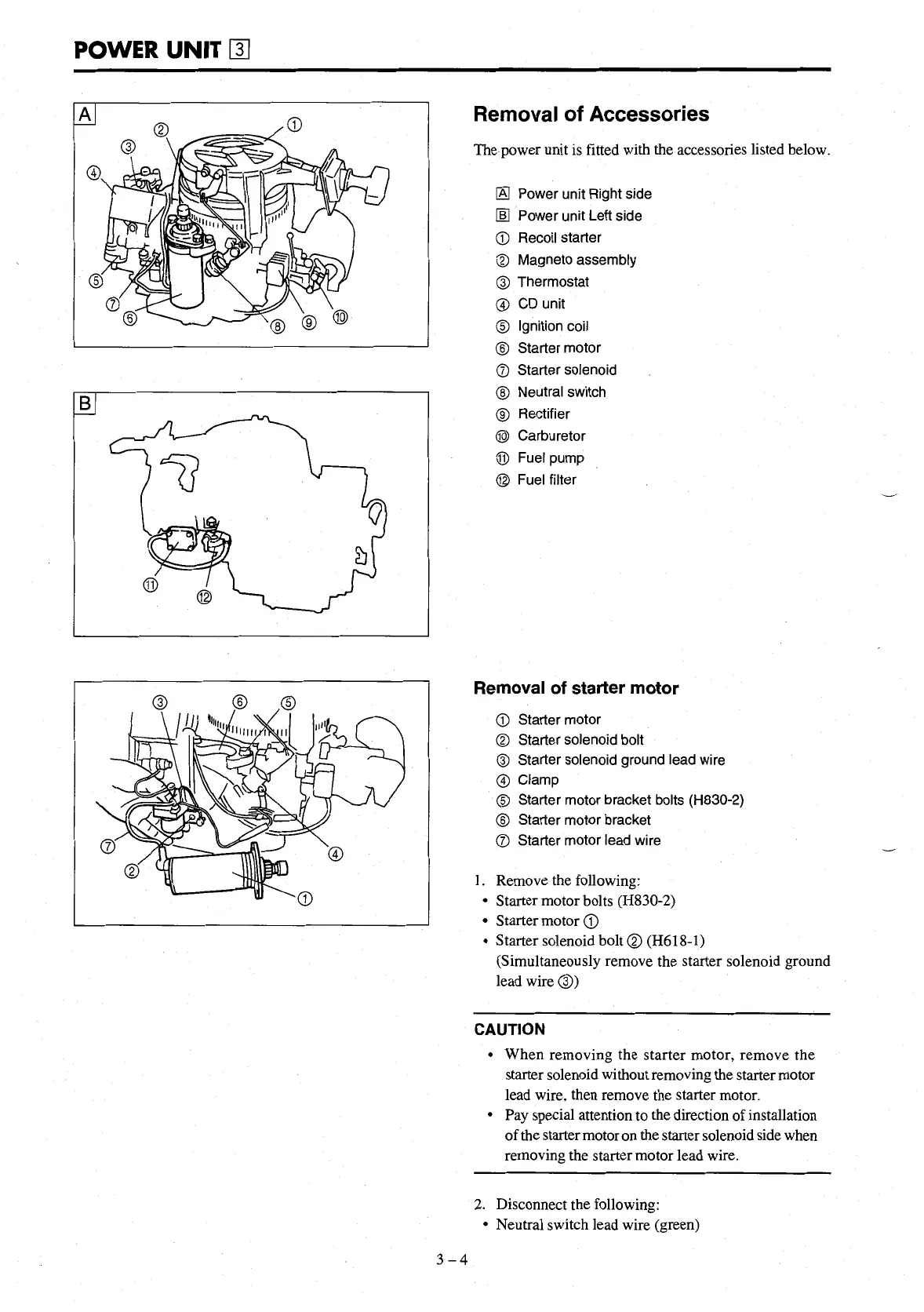 POWER UNIT 3

A

②　①
③
④
⑤
⑦
⑥　⑧　⑨　⑩

B

⑪　⑫

③　⑥　⑤
⑦
②　④
①

Removal of Accessories

The power unit is fitted with the accessories listed below.

A Power unit Right side
B Power unit Left side
① Recoil starter
② Magneto assembly
③ Thermostat
④ CD unit
⑤ Ignition coil
⑥ Starter motor
⑦ Starter solenoid
⑧ Neutral switch
⑨ Rectifier
⑩ Carburetor
⑪ Fuel pump
⑫ Fuel filter

Removal of starter motor

① Starter motor
② Starter solenoid bolt
③ Starter solenoid ground lead wire
④ Clamp
⑤ Starter motor bracket bolts (H830-2)
⑥ Starter motor bracket
⑦ Starter motor lead wire

1. Remove the following:
• Starter motor bolts (H830-2)
• Starter motor ①
• Starter solenoid bolt ② (H618-1)
(Simultaneously remove the starter solenoid ground lead wire ③)

CAUTION
• When removing the starter motor, remove the starter solenoid without removing the starter motor lead wire, then remove the starter motor.
• Pay special attention to the direction of installation of the starter motor on the starter solenoid side when removing the starter motor lead wire.

2. Disconnect the following:
• Neutral switch lead wire (green)

3 – 4